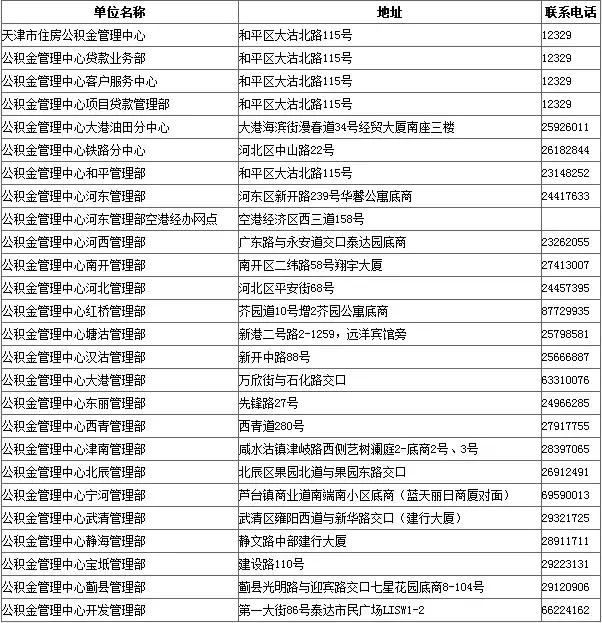 | 单位名称 | 地址 | 联系电话 |
|---|---|---|
| 天津市住房公积金管理中心 | 和平区大沽北路115号 | 12329 |
| 公积金管理中心贷款业务部 | 和平区大沽北路115号 | 12329 |
| 公积金管理中心客户服务中心 | 和平区大沽北路115号 | 12329 |
| 公积金管理中心项目贷款管理部 | 和平区大沽北路115号 | 12329 |
| 公积金管理中心大港油田分中心 | 大港海滨街漫春道34号经贸大厦南座三楼 | 25926011 |
| 公积金管理中心铁路分中心 | 河北区中山路22号 | 26182844 |
| 公积金管理中心和平管理部 | 和平区大沽北路115号 | 23148252 |
| 公积金管理中心河东管理部 | 河东区新开路239号华馨公寓底商 | 24417633 |
| 公积金管理中心河东管理部空港经办网点 | 空港经济区西三道158号 | |
| 公积金管理中心河西管理部 | 广东路与永安道交口泰达园底商 | 23262055 |
| 公积金管理中心南开管理部 | 南开区二纬路58号翔宇大厦 | 27413007 |
| 公积金管理中心河北管理部 | 河北区平安街68号 | 24457395 |
| 公积金管理中心红桥管理部 | 芥园道10号增2芥园公寓底商 | 87729935 |
| 公积金管理中心塘沽管理部 | 新港二号路2-1259，远洋宾馆旁 | 25798581 |
| 公积金管理中心汉沽管理部 | 新开中路88号 | 25666887 |
| 公积金管理中心大港管理部 | 万欣街与石化路交口 | 63310076 |
| 公积金管理中心东丽管理部 | 先锋路27号 | 24966285 |
| 公积金管理中心西青管理部 | 西青道280号 | 27917755 |
| 公积金管理中心津南管理部 | 咸水沽镇津岐路西侧艺树澜庭2-底商2号、3号 | 28397065 |
| 公积金管理中心北辰管理部 | 北辰区果园北道与果园东路交口 | 26912491 |
| 公积金管理中心宁河管理部 | 芦台镇商业道南端南小区底商（蓝天丽日商厦对面） | 69590013 |
| 公积金管理中心武清管理部 | 武清区雍阳西道与新华路交口（建行大厦） | 29321725 |
| 公积金管理中心静海管理部 | 静文路中部建行大厦 | 28911711 |
| 公积金管理中心宝坻管理部 | 建设路110号 | 29223131 |
| 公积金管理中心蓟县管理部 | 蓟县光明路与迎宾路交口七星花园底商8-104号 | 29120906 |
| 公积金管理中心开发管理部 | 第一大街86号泰达市民广场LISW1-2 | 66224162 |